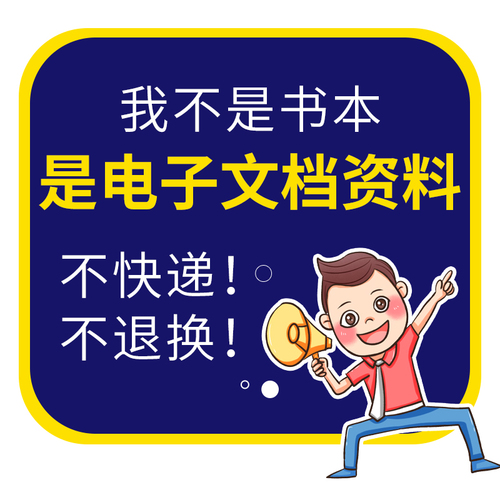 我不是书本
是电子文档资料

不快递！
不退换！